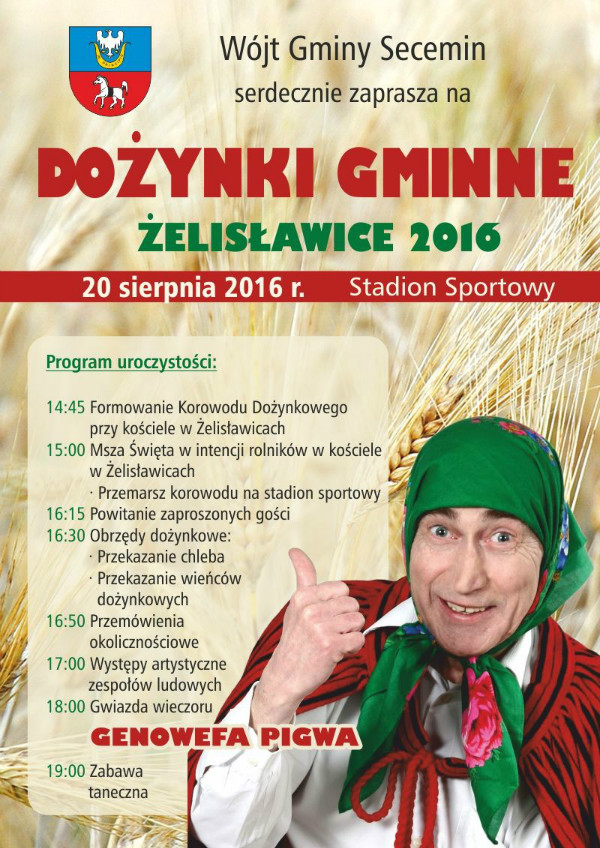 Wójt Gminy Secemin
serdecznie zaprasza na

DOŻYNKI GMINNE
ŻELISŁAWICE 2016

20 sierpnia 2016 r. Stadion Sportowy

Program uroczystości:

14:45 Formowanie Korowodu Dożynkowego przy kościele w Żelisławicach
15:00 Msza Święta w intencji rolników w kościele w Żelisławicach
· Przemarsz korowodu na stadion sportowy
16:15 Powitanie zaproszonych gości
16:30 Obrzędy dożynkowe:
· Przekazanie chleba
· Przekazanie wieńców dożynkowych
16:50 Przemówienia okolicznościowe
17:00 Występy artystyczne zespołów ludowych
18:00 Gwiazda wieczoru
GENOWEFA PIGWA
19:00 Zabawa taneczna